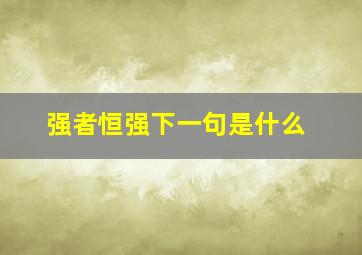 强者恒强下一句是什么